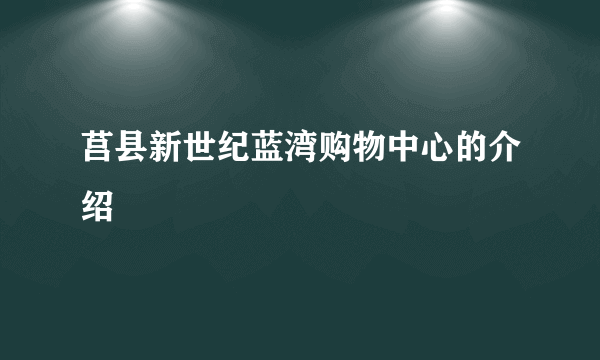 莒县新世纪蓝湾购物中心的介绍